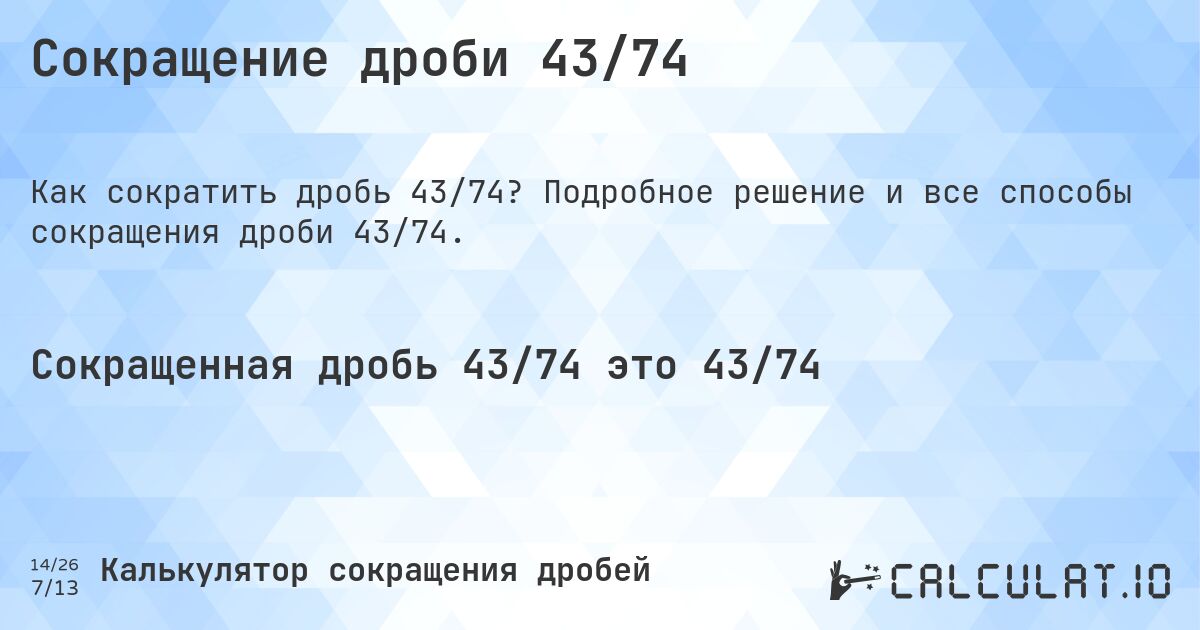 Сокращение дроби 43/74

Как сократить дробь 43/74? Подробное решение и все способы сокращения дроби 43/74.

Сокращенная дробь 43/74 это 43/74

14/26
7/13

Калькулятор сокращения дробей

CALCULAT.IO